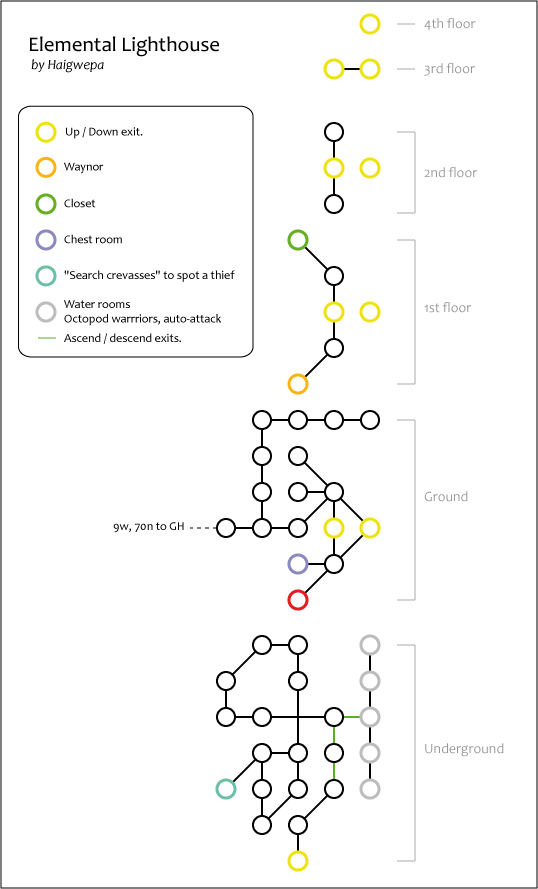 Elemental Lighthouse
by Haigwepa

Up / Down exit.
Waynor
Closet
Chest room
"Search crevasses" to spot a thief
Water rooms
Octopod warrriors, auto-attack
Ascend / descend exits.

4th floor
3rd floor
2nd floor
1st floor
Ground
9w, 70n to GH
Underground